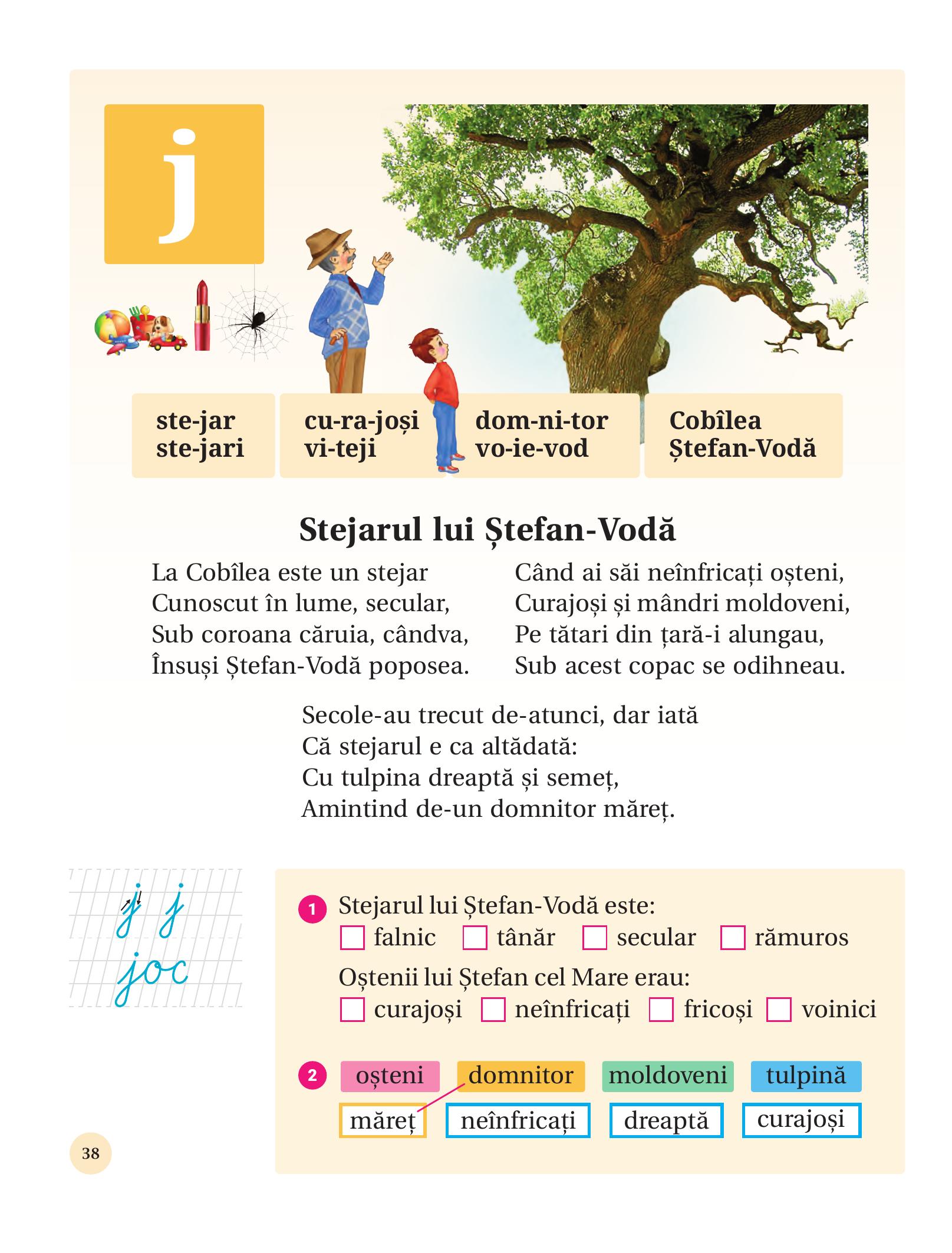 j

ste-jar
ste-jari

cu-ra-joși
vi-teji

dom-ni-tor
vo-ie-vod

Cobîlea
Ștefan-Vodă

Stejarul lui Ștefan-Vodă

La Cobîlea este un stejar
Cunoscut în lume, secular,
Sub coroana căruia, cândva,
Însuși Ștefan-Vodă poposea.

Când ai săi neînfricați oșteni,
Curajoși și mândri moldoveni,
Pe tătari din țară-i alungau,
Sub acest copac se odihneau.

Secole-au trecut de-atunci, dar iată
Că stejarul e ca altădată:
Cu tulpina dreaptă și semeț,
Amintind de-un domnitor măreț.

j j
joc

1 Stejarul lui Ștefan-Vodă este:
☐ falnic ☐ tânăr ☐ secular ☐ rămuros
Oștenii lui Ștefan cel Mare erau:
☐ curajoși ☐ neînfricați ☐ fricoși ☐ voinici

2 oșteni domnitor moldoveni tulpină
măreț neînfricați dreaptă curajoși

38